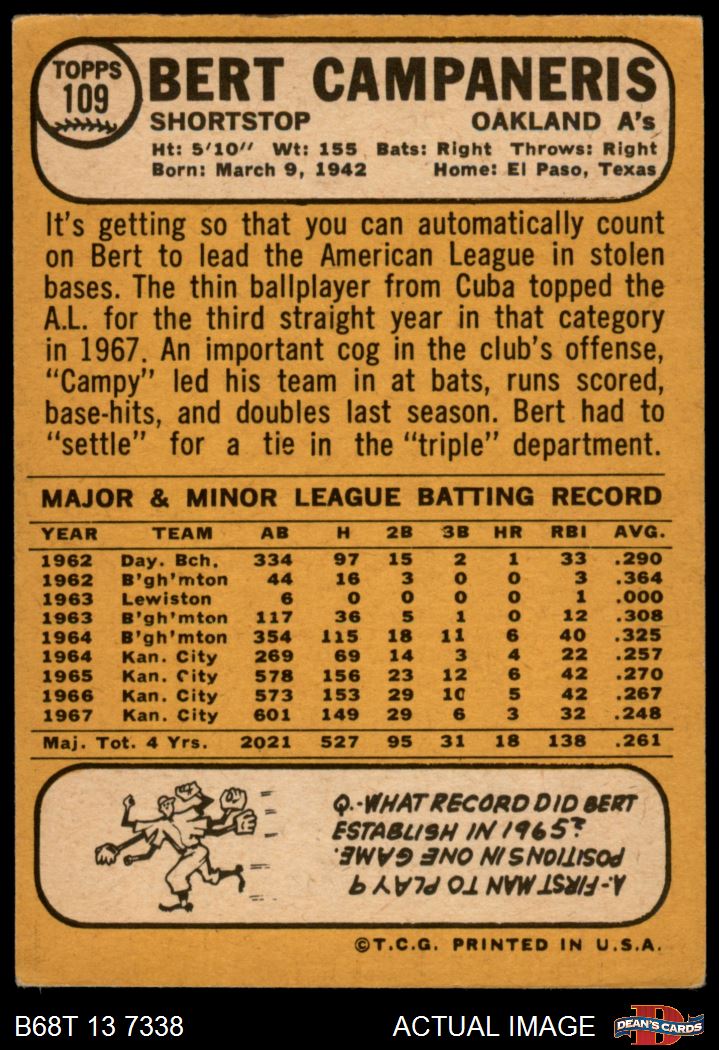 TOPPS 109

BERT CAMPANERIS

SHORTSTOP

OAKLAND A's

Ht: 5'10" Wt: 155 Bats: Right Throws: Right
Born: March 9, 1942 Home: El Paso, Texas

It's getting so that you can automatically count on Bert to lead the American League in stolen bases. The thin ballplayer from Cuba topped the A.L. for the third straight year in that category in 1967. An important cog in the club's offense, "Campy" led his team in at bats, runs scored, base-hits, and doubles last season. Bert had to "settle" for a tie in the "triple" department.

MAJOR & MINOR LEAGUE BATTING RECORD

| YEAR | TEAM | AB | H | 2B | 3B | HR | RBI | AVG. |
|---|---|---|---|---|---|---|---|---|
| 1962 | Day. Bch. | 334 | 97 | 15 | 2 | 1 | 33 | .290 |
| 1962 | B'gh'mton | 44 | 16 | 3 | 0 | 0 | 3 | .364 |
| 1963 | Lewiston | 6 | 0 | 0 | 0 | 0 | 1 | .000 |
| 1963 | B'gh'mton | 117 | 36 | 5 | 1 | 0 | 12 | .308 |
| 1964 | B'gh'mton | 354 | 115 | 18 | 11 | 6 | 40 | .325 |
| 1964 | Kan. City | 269 | 69 | 14 | 3 | 4 | 22 | .257 |
| 1965 | Kan. City | 578 | 156 | 23 | 12 | 6 | 42 | .270 |
| 1966 | Kan. City | 573 | 153 | 29 | 10 | 5 | 42 | .267 |
| 1967 | Kan. City | 601 | 149 | 29 | 6 | 3 | 32 | .248 |
| Maj. Tot. 4 Yrs. | | 2021 | 527 | 95 | 31 | 18 | 138 | .261 |

Q.-WHAT RECORD DID BERT ESTABLISH IN 1965?

A.-FIRST MAN TO PLAY 9 POSITIONS IN ONE GAME.

©T.C.G. PRINTED IN U.S.A.

B68T 13 7338

ACTUAL IMAGE

DEAN'S CARDS